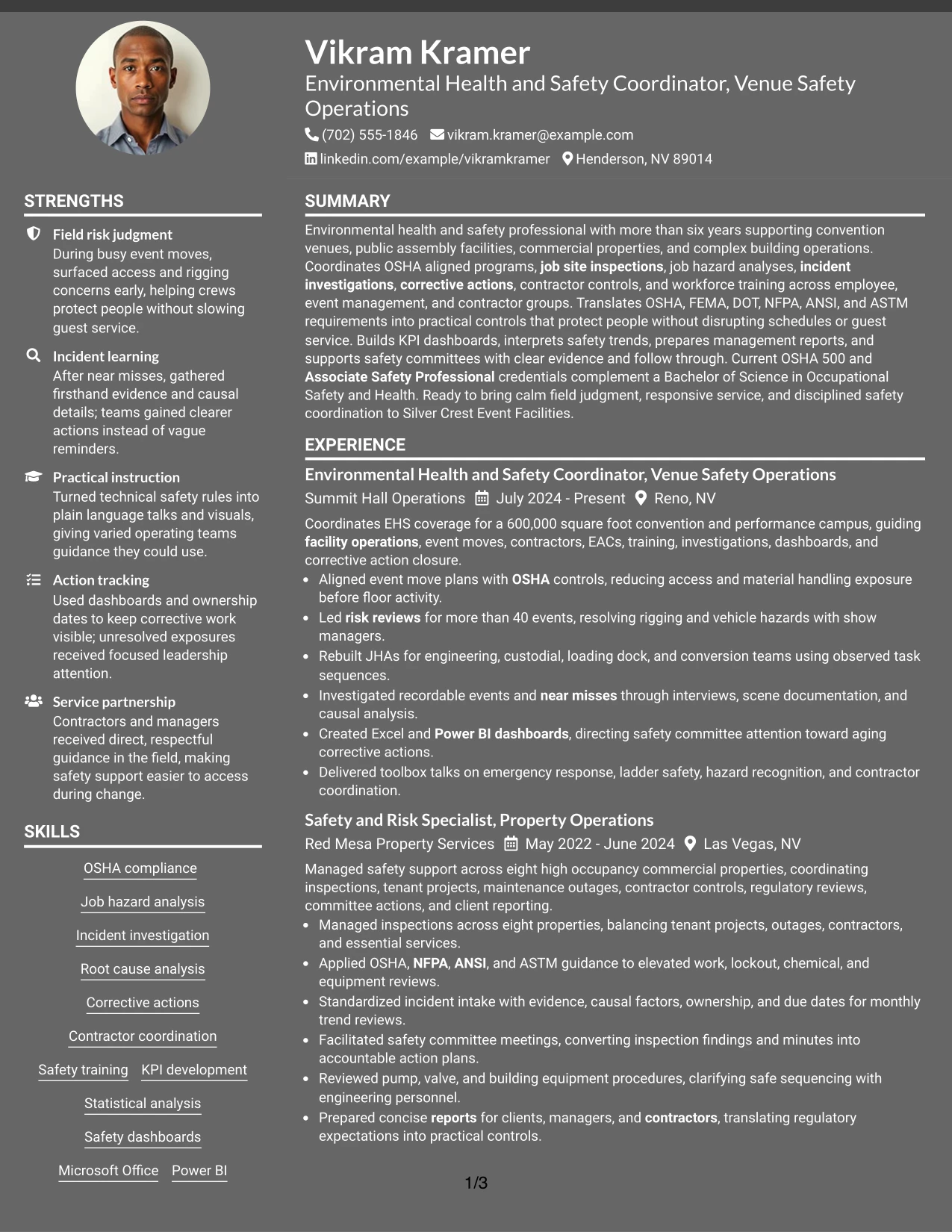 Vikram Kramer
Environmental Health and Safety Coordinator, Venue Safety Operations
(702) 555-1846 vikram.kramer@example.com
linkedin.com/example/vikramkramer Henderson, NV 89014

STRENGTHS

Field risk judgment
During busy event moves, surfaced access and rigging concerns early, helping crews protect people without slowing guest service.

Incident learning
After near misses, gathered firsthand evidence and causal details; teams gained clearer actions instead of vague reminders.

Practical instruction
Turned technical safety rules into plain language talks and visuals, giving varied operating teams guidance they could use.

Action tracking
Used dashboards and ownership dates to keep corrective work visible; unresolved exposures received focused leadership attention.

Service partnership
Contractors and managers received direct, respectful guidance in the field, making safety support easier to access during change.

SKILLS

OSHA compliance
Job hazard analysis
Incident investigation
Root cause analysis
Corrective actions
Contractor coordination
Safety training KPI development
Statistical analysis
Safety dashboards
Microsoft Office Power BI

SUMMARY

Environmental health and safety professional with more than six years supporting convention venues, public assembly facilities, commercial properties, and complex building operations. Coordinates OSHA aligned programs, job site inspections, job hazard analyses, incident investigations, corrective actions, contractor controls, and workforce training across employee, event management, and contractor groups. Translates OSHA, FEMA, DOT, NFPA, ANSI, and ASTM requirements into practical controls that protect people without disrupting schedules or guest service. Builds KPI dashboards, interprets safety trends, prepares management reports, and supports safety committees with clear evidence and follow through. Current OSHA 500 and Associate Safety Professional credentials complement a Bachelor of Science in Occupational Safety and Health. Ready to bring calm field judgment, responsive service, and disciplined safety coordination to Silver Crest Event Facilities.

EXPERIENCE

Environmental Health and Safety Coordinator, Venue Safety Operations
Summit Hall Operations July 2024 - Present Reno, NV
Coordinates EHS coverage for a 600,000 square foot convention and performance campus, guiding facility operations, event moves, contractors, EACs, training, investigations, dashboards, and corrective action closure.
• Aligned event move plans with OSHA controls, reducing access and material handling exposure before floor activity.
• Led risk reviews for more than 40 events, resolving rigging and vehicle hazards with show managers.
• Rebuilt JHAs for engineering, custodial, loading dock, and conversion teams using observed task sequences.
• Investigated recordable events and near misses through interviews, scene documentation, and causal analysis.
• Created Excel and Power BI dashboards, directing safety committee attention toward aging corrective actions.
• Delivered toolbox talks on emergency response, ladder safety, hazard recognition, and contractor coordination.

Safety and Risk Specialist, Property Operations
Red Mesa Property Services May 2022 - June 2024 Las Vegas, NV
Managed safety support across eight high occupancy commercial properties, coordinating inspections, tenant projects, maintenance outages, contractor controls, regulatory reviews, committee actions, and client reporting.
• Managed inspections across eight properties, balancing tenant projects, outages, contractors, and essential services.
• Applied OSHA, NFPA, ANSI, and ASTM guidance to elevated work, lockout, chemical, and equipment reviews.
• Standardized incident intake with evidence, causal factors, ownership, and due dates for monthly trend reviews.
• Facilitated safety committee meetings, converting inspection findings and minutes into accountable action plans.
• Reviewed pump, valve, and building equipment procedures, clarifying safe sequencing with engineering personnel.
• Prepared concise reports for clients, managers, and contractors, translating regulatory expectations into practical controls.

1/3